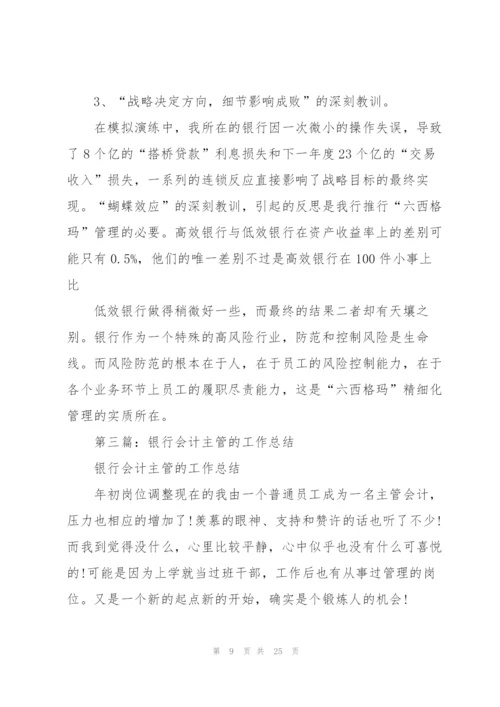 3、“战略决定方向，细节影响成败”的深刻教训。

在模拟演练中，我所在的银行因一次微小的操作失误，导致了8个亿的“搭桥贷款”利息损失和下一年度23个亿的“交易收入”损失，一系列的连锁反应直接影响了战略目标的最终实现。“蝴蝶效应”的深刻教训，引起的反思是我行推行“六西格玛”管理的必要。高效银行与低效银行在资产收益率上的差别可能只有0.5%，他们的唯一差别不过是高效银行在100件小事上比

低效银行做得稍微好一些，而最终的结果二者却有天壤之别。银行作为一个特殊的高风险行业，防范和控制风险是生命线。而风险防范的根本在于人，在于员工的风险控制能力，在于各个业务环节上员工的履职尽责能力，这是“六西格玛”精细化管理的实质所在。

第三篇：银行会计主管的工作总结

银行会计主管的工作总结

年初岗位调整现在的我由一个普通员工成为一名主管会计，压力也相应的增加了!羡慕的眼神、支持和赞许的话也听了不少!而我到觉得没什么，心里比较平静，心中似乎也没有什么可喜悦的!可能是因为上学就当过班干部，工作后也有从事过管理的岗位。又是一个新的起点新的开始，确实是个锻炼人的机会!

第 9 页 共 25 页